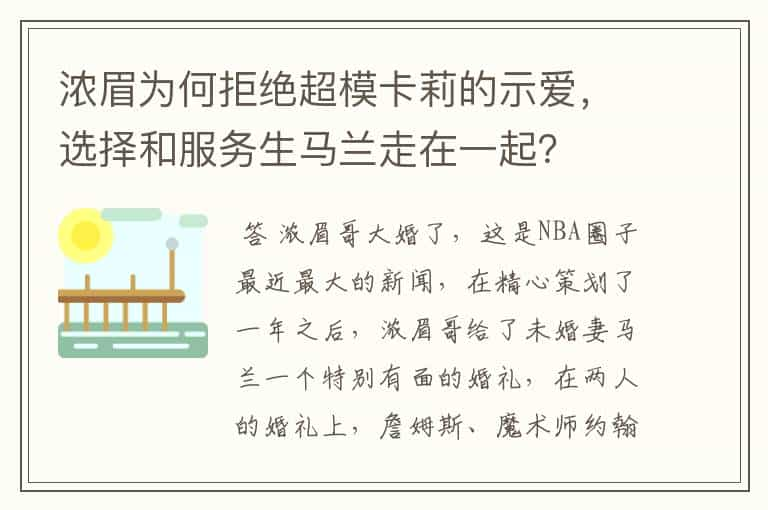 浓眉为何拒绝超模卡莉的示爱，选择和服务生马兰走在一起？

答 浓眉哥大婚了，这是NBA圈子最近最大的新闻，在精心策划了一年之后，浓眉哥给了未婚妻马兰一个特别有面的婚礼，在两人的婚礼上，詹姆斯、魔术师约翰